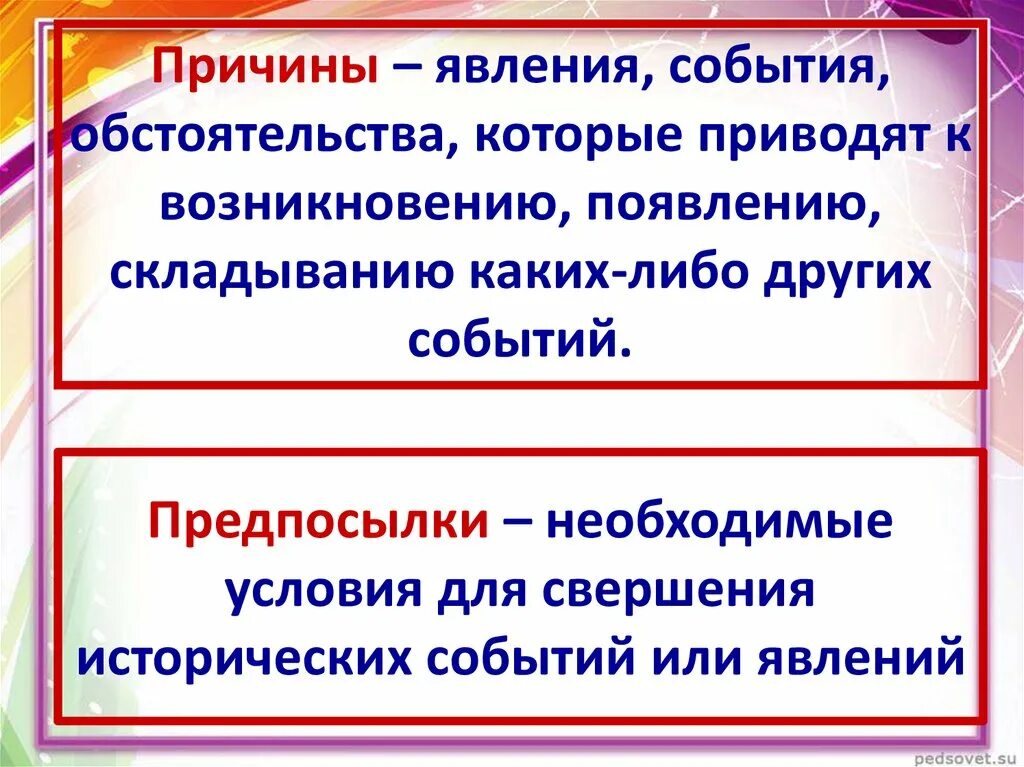 Причины – явления, события, обстоятельства, которые приводят к возникновению, появлению, складыванию каких-либо других событий.

Предпосылки – необходимые условия для свершения исторических событий или явлений

pedsovet.su